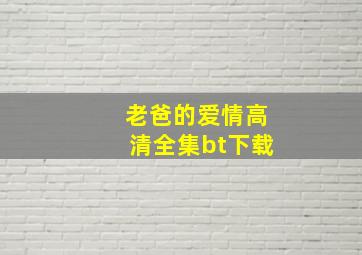 老爸的爱情高清全集bt下载